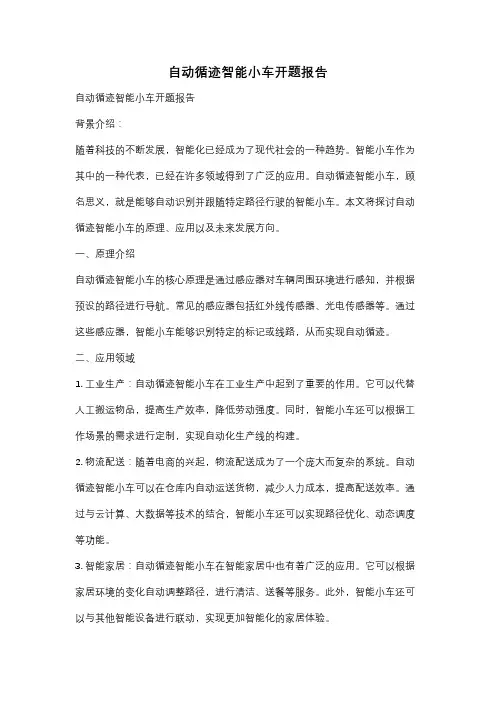 自动循迹智能小车开题报告

自动循迹智能小车开题报告

背景介绍：

随着科技的不断发展，智能化已经成为了现代社会的一种趋势。智能小车作为其中的一种代表，已经在许多领域得到了广泛的应用。自动循迹智能小车，顾名思义，就是能够自动识别并跟随特定路径行驶的智能小车。本文将探讨自动循迹智能小车的原理、应用以及未来发展方向。

一、原理介绍

自动循迹智能小车的核心原理是通过感应器对车辆周围环境进行感知，并根据预设的路径进行导航。常见的感应器包括红外线传感器、光电传感器等。通过这些感应器，智能小车能够识别特定的标记或线路，从而实现自动循迹。

二、应用领域

1. 工业生产：自动循迹智能小车在工业生产中起到了重要的作用。它可以代替人工搬运物品，提高生产效率，降低劳动强度。同时，智能小车还可以根据工作场景的需求进行定制，实现自动化生产线的构建。

2. 物流配送：随着电商的兴起，物流配送成为了一个庞大而复杂的系统。自动循迹智能小车可以在仓库内自动运送货物，减少人力成本，提高配送效率。通过与云计算、大数据等技术的结合，智能小车还可以实现路径优化、动态调度等功能。

3. 智能家居：自动循迹智能小车在智能家居中也有着广泛的应用。它可以根据家居环境的变化自动调整路径，进行清洁、送餐等服务。此外，智能小车还可以与其他智能设备进行联动，实现更加智能化的家居体验。